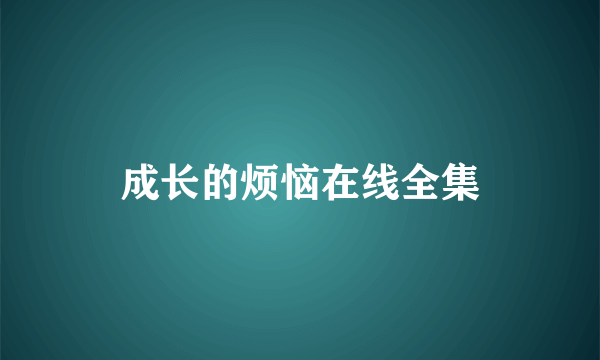 成长的烦恼在线全集